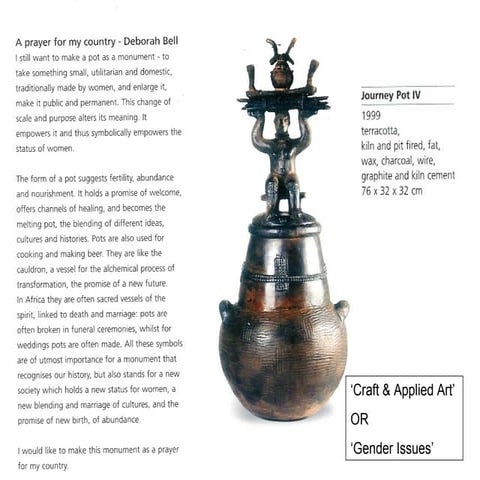 A prayer for my country - Deborah Bell

I still want to make a pot as a monument - to take something small, utilitarian and domestic, traditionally made by women, and enlarge it, make it public and permanent. This change of scale and purpose alters its meaning. It empowers it and thus symbolically empowers the status of women.

The form of a pot suggests fertility, abundance and nourishment. It holds a promise of welcome, offers channels of healing, and becomes the melting pot, the blending of different ideas, cultures and histories. Pots are also used for cooking and making beer. They are like the cauldron, a vessel for the alchemical process of transformation, the promise of a new future. In Africa they are often sacred vessels of the spirit, linked to death and marriage: pots are often broken in funeral ceremonies, whilst for weddings pots are often made. All these symbols are of utmost importance for a monument that recognises our history, but also stands for a new society which holds a new status for women, a new blending and marriage of cultures, and the promise of new birth, of abundance.

I would like to make this monument as a prayer for my country.

Journey Pot IV

1999
terracotta,
kiln and pit fired, fat, wax, charcoal, wire, graphite and kiln cement
76 x 32 x 32 cm

'Craft & Applied Art'
OR
'Gender Issues'